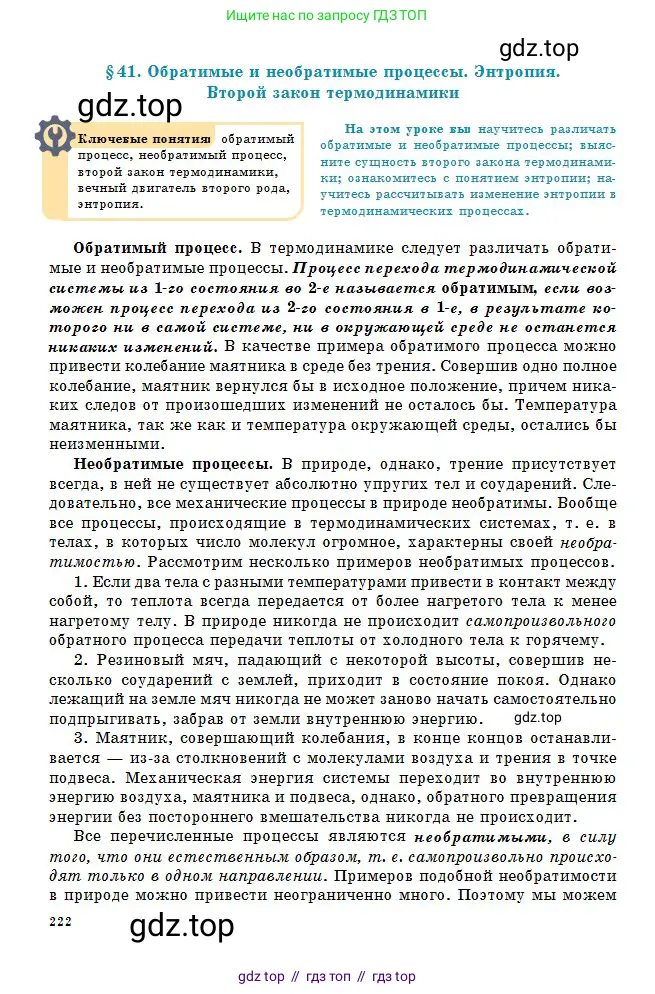 Ищите нас по запросу ГДЗ ТОП

gdz.top

§ 41. Обратимые и необратимые процессы. Энтропия. Второй закон термодинамики

gdz.top

Ключевые понятия: обратимый процесс, необратимый процесс, второй закон термодинамики, вечный двигатель второго рода, энтропия.

На этом уроке вы: научитесь различать обратимые и необратимые процессы; выясните сущность второго закона термодинамики; ознакомитесь с понятием энтропии; научитесь рассчитывать изменение энтропии в термодинамических процессах.

Обратимый процесс. В термодинамике следует различать обратимые и необратимые процессы. Процесс перехода термодинамической системы из 1-го состояния во 2-е называется обратимым, если возможен процесс перехода из 2-го состояния в 1-е, в результате которого ни в самой системе, ни в окружающей среде не останется никаких изменений. В качестве примера обратимого процесса можно привести колебание маятника в среде без трения. Совершив одно полное колебание, маятник вернулся бы в исходное положение, причем никаких следов от произошедших изменений не осталось бы. Температура маятника, так же как и температура окружающей среды, остались бы неизменными.

Необратимые процессы. В природе, однако, трение присутствует всегда, в ней не существует абсолютно упругих тел и соударений. Следовательно, все механические процессы в природе необратимы. Вообще все процессы, происходящие в термодинамических системах, т. е. в телах, в которых число молекул огромное, характерны своей необратимостью. Рассмотрим несколько примеров необратимых процессов.

1. Если два тела с разными температурами привести в контакт между собой, то теплота всегда передается от более нагретого тела к менее нагретому телу. В природе никогда не происходит самопроизвольного обратного процесса передачи теплоты от холодного тела к горячему.

2. Резиновый мяч, падающий с некоторой высоты, совершив несколько соударений с землей, приходит в состояние покоя. Однако лежащий на земле мяч никогда не может заново начать самостоятельно подпрыгивать, забрав от земли внутреннюю энергию.

gdz.top

3. Маятник, совершающий колебания, в конце концов останавливается — из-за столкновений с молекулами воздуха и трения в точке подвеса. Механическая энергия системы переходит во внутреннюю энергию воздуха, маятника и подвеса, однако, обратного превращения энергии без постороннего вмешательства никогда не происходит.

Все перечисленные процессы являются необратимыми, в силу того, что они естественным образом, т. е. самопроизвольно происходят только в одном направлении. Примеров подобной необратимости в природе можно привести неограниченно много. Поэтому мы можем

222

gdz.top

gdz top // гдз топ // гдз top